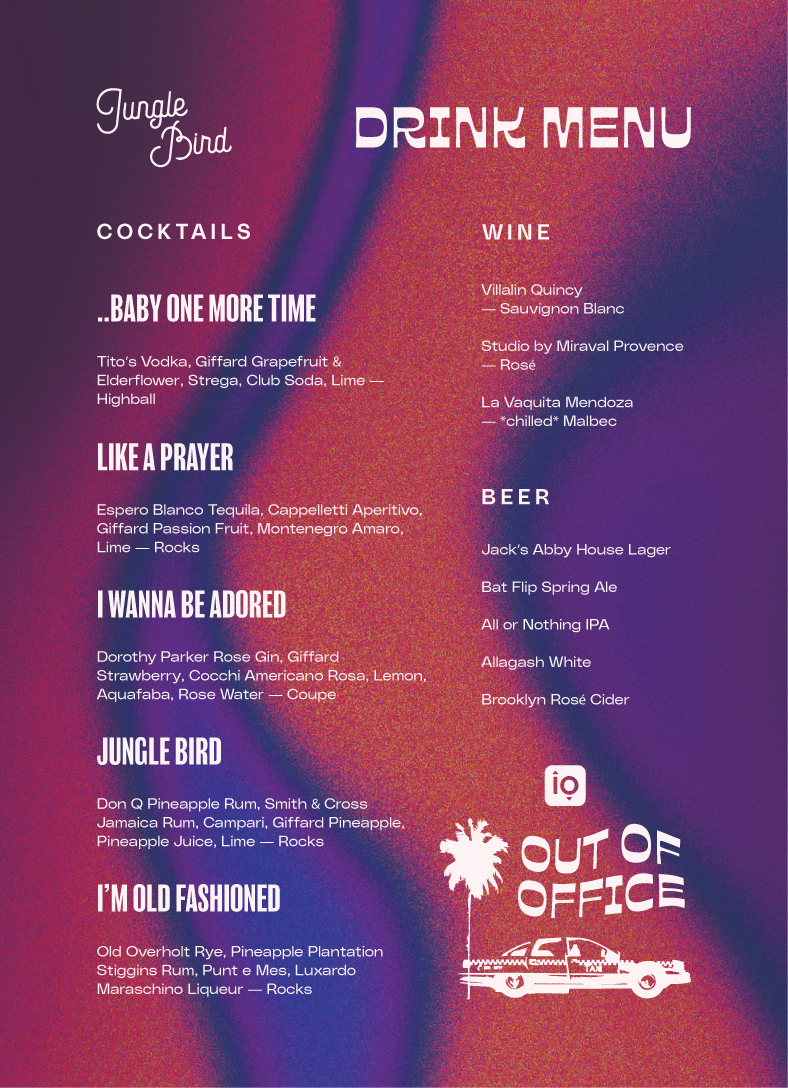 Jungle Bird

DRINK MENU

COCKTAILS

..BABY ONE MORE TIME

Tito's Vodka, Giffard Grapefruit & Elderflower, Strega, Club Soda, Lime — Highball

LIKE A PRAYER

Espero Blanco Tequila, Cappelletti Aperitivo, Giffard Passion Fruit, Montenegro Amaro, Lime — Rocks

I WANNA BE ADORED

Dorothy Parker Rose Gin, Giffard Strawberry, Cocchi Americano Rosa, Lemon, Aquafaba, Rose Water — Coupe

JUNGLE BIRD

Don Q Pineapple Rum, Smith & Cross Jamaica Rum, Campari, Giffard Pineapple, Pineapple Juice, Lime — Rocks

I'M OLD FASHIONED

Old Overholt Rye, Pineapple Plantation Stiggins Rum, Punt e Mes, Luxardo Maraschino Liqueur — Rocks

WINE

Villalin Quincy
— Sauvignon Blanc

Studio by Miraval Provence
— Rosé

La Vaquita Mendoza
— *chilled* Malbec

BEER

Jack's Abby House Lager

Bat Flip Spring Ale

All or Nothing IPA

Allagash White

Brooklyn Rosé Cider

io

OUT OF OFFICE

TAXI